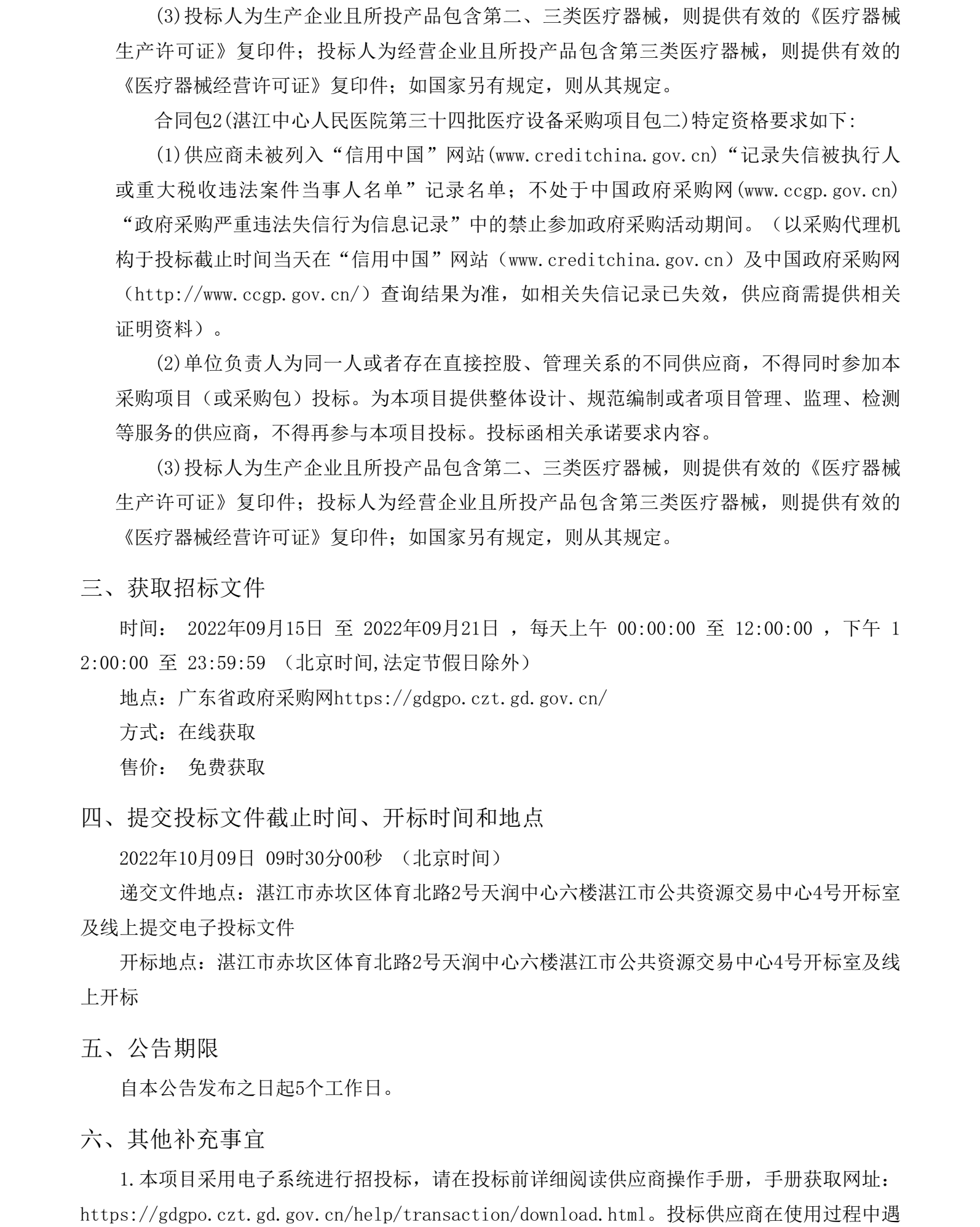 (3)投标人为生产企业且所投产品包含第二、三类医疗器械，则提供有效的《医疗器械生产许可证》复印件；投标人为经营企业且所投产品包含第三类医疗器械，则提供有效的《医疗器械经营许可证》复印件；如国家另有规定，则从其规定。

合同包2(湛江中心人民医院第三十四批医疗设备采购项目包二)特定资格要求如下：

(1)供应商未被列入“信用中国”网站(www.creditchina.gov.cn)“记录失信被执行人或重大税收违法案件当事人名单”记录名单；不处于中国政府采购网(www.ccgp.gov.cn)“政府采购严重违法失信行为信息记录”中的禁止参加政府采购活动期间。（以采购代理机构于投标截止时间当天在“信用中国”网站（www.creditchina.gov.cn）及中国政府采购网（http://www.ccgp.gov.cn/）查询结果为准，如相关失信记录已失效，供应商需提供相关证明资料）。

(2)单位负责人为同一人或者存在直接控股、管理关系的不同供应商，不得同时参加本采购项目（或采购包）投标。为本项目提供整体设计、规范编制或者项目管理、监理、检测等服务的供应商，不得再参与本项目投标。投标函相关承诺要求内容。

(3)投标人为生产企业且所投产品包含第二、三类医疗器械，则提供有效的《医疗器械生产许可证》复印件；投标人为经营企业且所投产品包含第三类医疗器械，则提供有效的《医疗器械经营许可证》复印件；如国家另有规定，则从其规定。

三、获取招标文件

时间： 2022年09月15日 至 2022年09月21日 ，每天上午 00:00:00 至 12:00:00 ，下午 12:00:00 至 23:59:59 （北京时间,法定节假日除外）

地点：广东省政府采购网https://gdgpo.czt.gd.gov.cn/

方式：在线获取

售价： 免费获取

四、提交投标文件截止时间、开标时间和地点

2022年10月09日 09时30分00秒 （北京时间）

递交文件地点：湛江市赤坎区体育北路2号天润中心六楼湛江市公共资源交易中心4号开标室及线上提交电子投标文件

开标地点：湛江市赤坎区体育北路2号天润中心六楼湛江市公共资源交易中心4号开标室及线上开标

五、公告期限

自本公告发布之日起5个工作日。

六、其他补充事宜

1.本项目采用电子系统进行招投标，请在投标前详细阅读供应商操作手册，手册获取网址：https://gdgpo.czt.gd.gov.cn/help/transaction/download.html。投标供应商在使用过程中遇